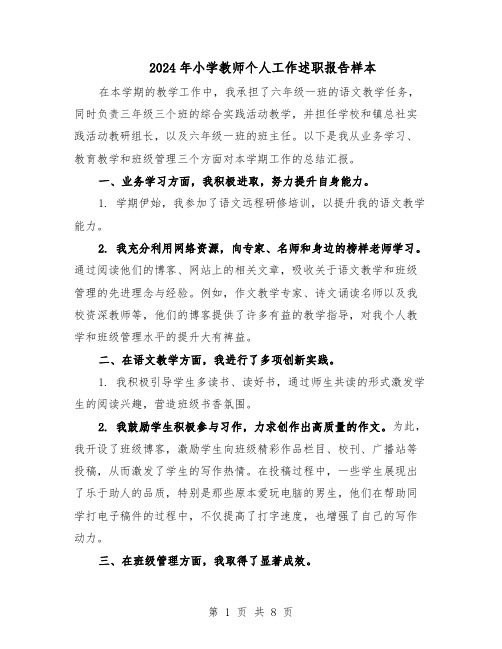 2024年小学教师个人工作述职报告样本

在本学期的教学工作中，我承担了六年级一班的语文教学任务，同时负责三年级三个班的综合实践活动教学，并担任学校和镇总社实践活动教研组长，以及六年级一班的班主任。以下是我从业务学习、教育教学和班级管理三个方面对本学期工作的总结汇报。

一、业务学习方面，我积极进取，努力提升自身能力。

1. 学期伊始，我参加了语文远程研修培训，以提升我的语文教学能力。

2. 我充分利用网络资源，向专家、名师和身边的榜样老师学习。通过阅读他们的博客、网站上的相关文章，吸收关于语文教学和班级管理的先进理念与经验。例如，作文教学专家、诗文诵读名师以及我校资深教师等，他们的博客提供了许多有益的教学指导，对我个人教学和班级管理水平的提升大有裨益。

二、在语文教学方面，我进行了多项创新实践。

1. 我积极引导学生多读书、读好书，通过师生共读的形式激发学生的阅读兴趣，营造班级书香氛围。

2. 我鼓励学生积极参与习作，力求创作出高质量的作文。为此，我开设了班级博客，激励学生向班级精彩作品栏目、校刊、广播站等投稿，从而激发了学生的写作热情。在投稿过程中，一些学生展现出了乐于助人的品质，特别是那些原本爱玩电脑的男生，他们在帮助同学打电子稿件的过程中，不仅提高了打字速度，也增强了自己的写作动力。

三、在班级管理方面，我取得了显著成效。

第 1 页 共 8 页